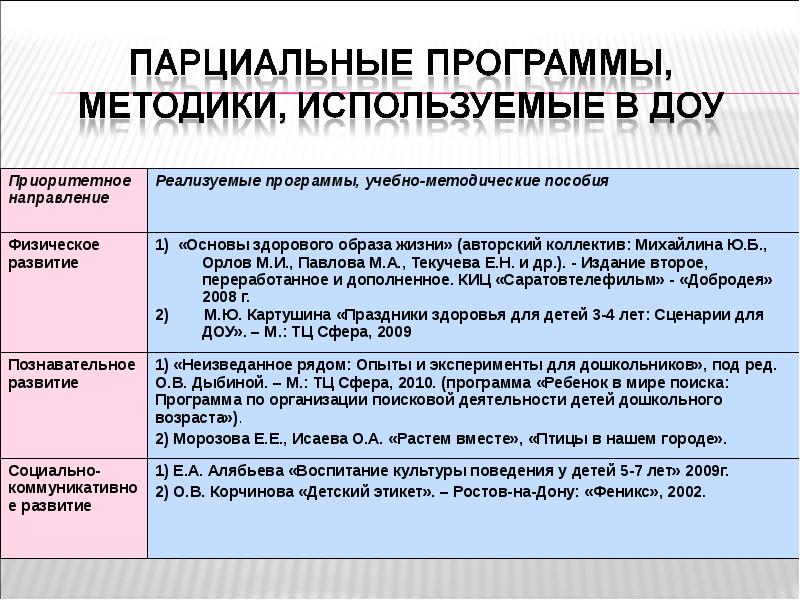 ПАРЦИАЛЬНЫЕ ПРОГРАММЫ, МЕТОДИКИ, ИСПОЛЬЗУЕМЫЕ В ДОУ

| Приоритетное направление | Реализуемые программы, учебно-методические пособия |
|---|---|
| Физическое развитие | 1) «Основы здорового образа жизни» (авторский коллектив: Михайлина Ю.Б., Орлов М.И., Павлова М.А., Текучева Е.Н. и др.). - Издание второе, переработанное и дополненное. КИЦ «Саратовтелефильм» - «Добродея» 2008 г. 2) М.Ю. Картушина «Праздники здоровья для детей 3-4 лет: Сценарии для ДОУ». – М.: ТЦ Сфера, 2009 |
| Познавательное развитие | 1) «Неизведанное рядом: Опыты и эксперименты для дошкольников», под ред. О.В. Дыбиной. – М.: ТЦ Сфера, 2010. (программа «Ребенок в мире поиска: Программа по организации поисковой деятельности детей дошкольного возраста»). 2) Морозова Е.Е., Исаева О.А. «Растем вместе», «Птицы в нашем городе». |
| Социально-коммуникативное развитие | 1) Е.А. Алябьева «Воспитание культуры поведения у детей 5-7 лет» 2009г. 2) О.В. Корчинова «Детский этикет». – Ростов-на-Дону: «Феникс», 2002. |